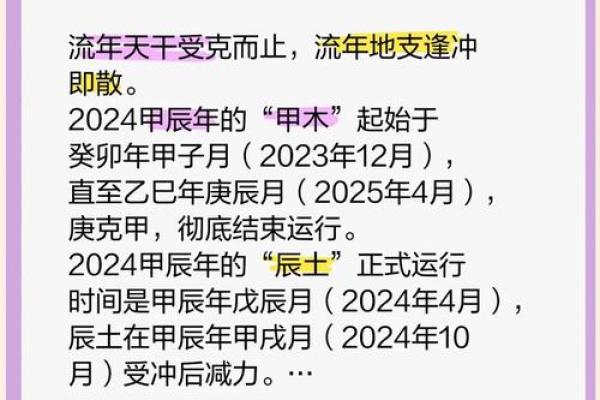 流年天干受克而止，流年地支逢冲即散。
2024甲辰年的“甲木”起始于癸卯年甲子月（2023年12月），直至乙巳年庚辰月（2025年4月），庚克甲，彻底结束运行。
2024甲辰年的“辰土”正式运行时间是甲辰年戊辰月（2024年4月），辰土在甲辰年甲戌月（2024年10月）受冲后减力。…